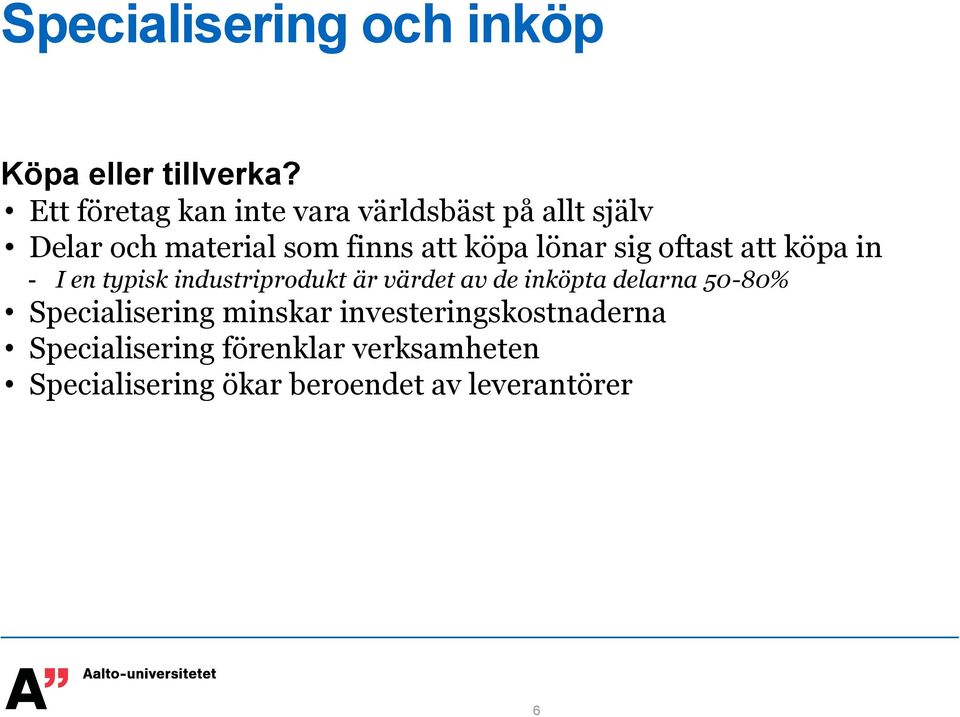 Specialisering och inköp

Köpa eller tillverka?

• Ett företag kan inte vara världsbäst på allt själv
• Delar och material som finns att köpa lönar sig oftast att köpa in
- I en typisk industriprodukt är värdet av de inköpta delarna 50-80%
• Specialisering minskar investeringskostnaderna
• Specialisering förenklar verksamheten
• Specialisering ökar beroendet av leverantörer

A" Aalto-universitetet

6